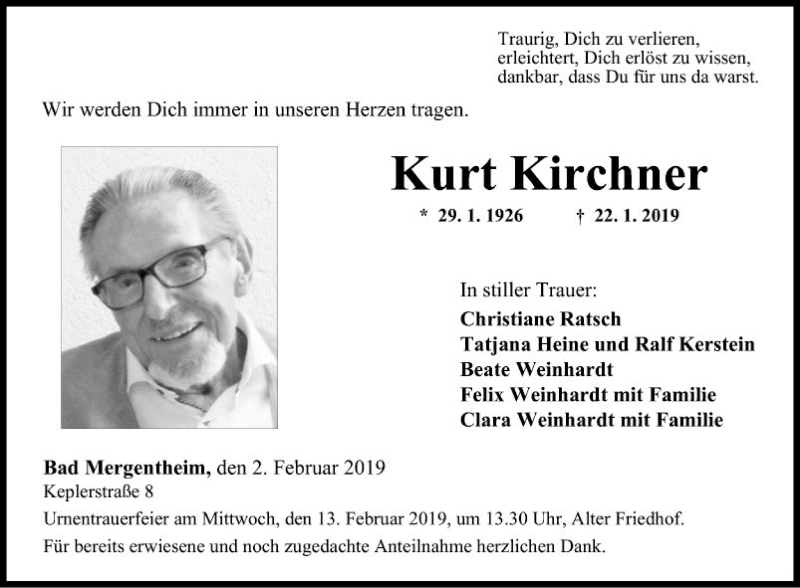 Traurig, Dich zu verlieren,
erleichtert, Dich erlöst zu wissen,
dankbar, dass Du für uns da warst.

Wir werden Dich immer in unseren Herzen tragen.

Kurt Kirchner

* 29. 1. 1926 † 22. 1. 2019

In stiller Trauer:
Christiane Ratsch
Tatjana Heine und Ralf Kerstein
Beate Weinhardt
Felix Weinhardt mit Familie
Clara Weinhardt mit Familie

Bad Mergentheim, den 2. Februar 2019
Keplerstraße 8
Urnentrauerfeier am Mittwoch, den 13. Februar 2019, um 13.30 Uhr, Alter Friedhof.
Für bereits erwiesene und noch zugedachte Anteilnahme herzlichen Dank.